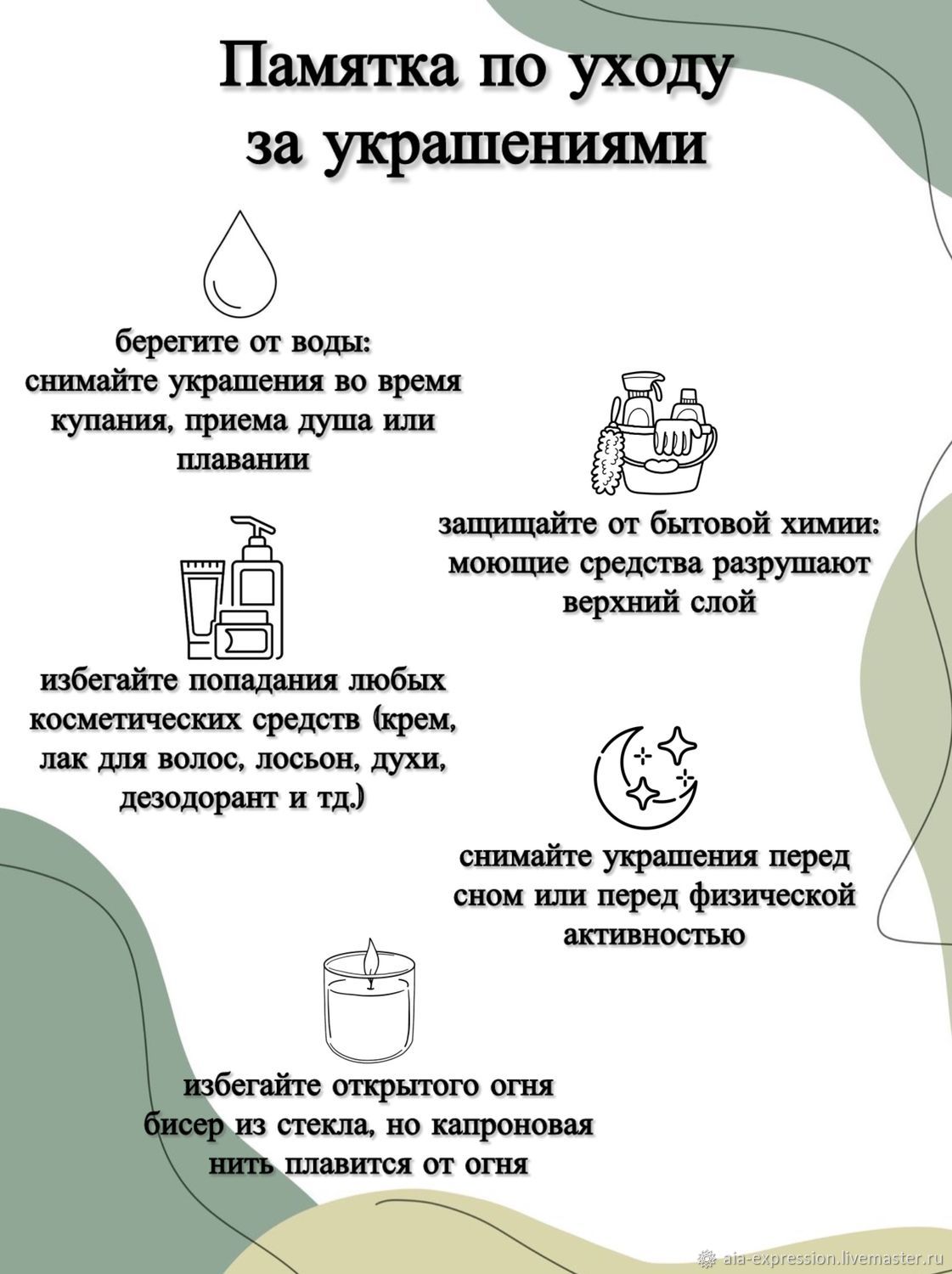 Памятка по уходу за украшениями

берегите от воды: снимайте украшения во время купания, приема душа или плавании

защищайте от бытовой химии: моющие средства разрушают верхний слой

избегайте попадания любых косметических средств (крем, лак для волос, лосьон, духи, дезодорант и тд.)

снимайте украшения перед сном или перед физической активностью

избегайте открытого огня бисер из стекла, но капроновая нить плавится от огня

aia-expression.livemaster.ru